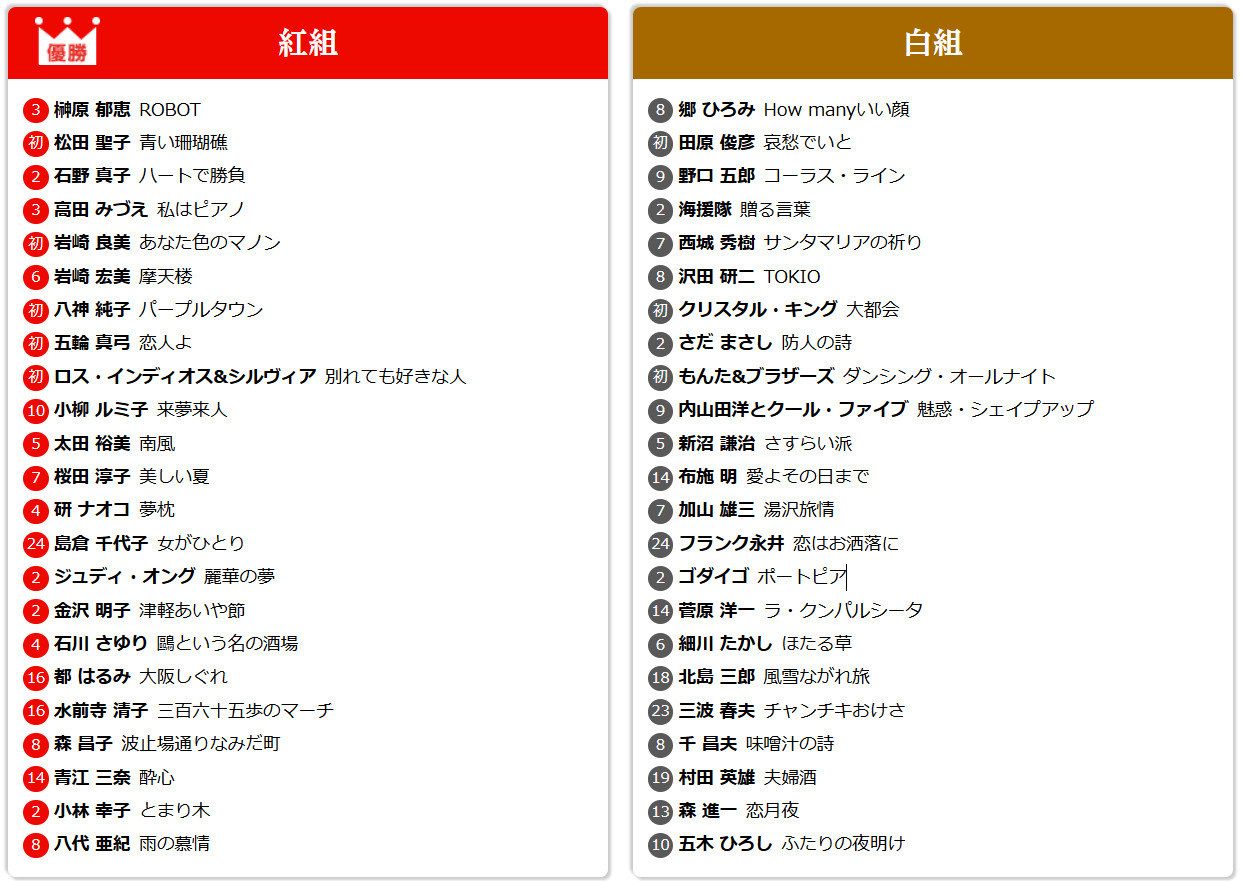 優勝
紅組

3 榊原 郁恵 ROBOT
初 松田 聖子 青い珊瑚礁
2 石野 真子 ハートで勝負
3 高田 みづえ 私はピアノ
初 岩崎 良美 あなた色のマノン
6 岩崎 宏美 摩天楼
初 八神 純子 パープルタウン
初 五輪 真弓 恋人よ
初 ロス・インディオス&シルヴィア 別れても好きな人
10 小柳 ルミ子 来夢来人
5 太田 裕美 南風
7 桜田 淳子 美しい夏
4 研 ナオコ 夢枕
24 島倉 千代子 女がひとり
2 ジュディ・オング 麗華の夢
2 金沢 明子 津軽あいや節
4 石川 さゆり 鷗という名の酒場
16 都 はるみ 大阪しぐれ
16 水前寺 清子 三百六十五歩のマーチ
8 森 昌子 波止場通りなみだ町
14 青江 三奈 酔心
2 小林 幸子 とまり木
8 八代 亜紀 雨の慕情

白組

8 郷 ひろみ How manyいい顔
初 田原 俊彦 哀愁でいと
9 野口 五郎 コーラス・ライン
2 海援隊 贈る言葉
7 西城 秀樹 サンタマリアの祈り
8 沢田 研二 TOKIO
初 クリスタル・キング 大都会
2 さだ まさし 防人の詩
初 もんた&ブラザーズ ダンシング・オールナイト
9 内山田洋とクール・ファイブ 魅惑・シェイプアップ
5 新沼 謙治 さすらい派
14 布施 明 愛よその日まで
7 加山 雄三 湯沢旅情
24 フランク永井 恋はお洒落に
2 ゴダイゴ ポートピア
14 菅原 洋一 ラ・クンパルシータ
6 細川 たかし ほたる草
18 北島 三郎 風雪ながれ旅
23 三波 春夫 チャンチキおけさ
8 千 昌夫 味噌汁の詩
19 村田 英雄 夫婦酒
13 森 進一 恋月夜
10 五木 ひろし ふたりの夜明け